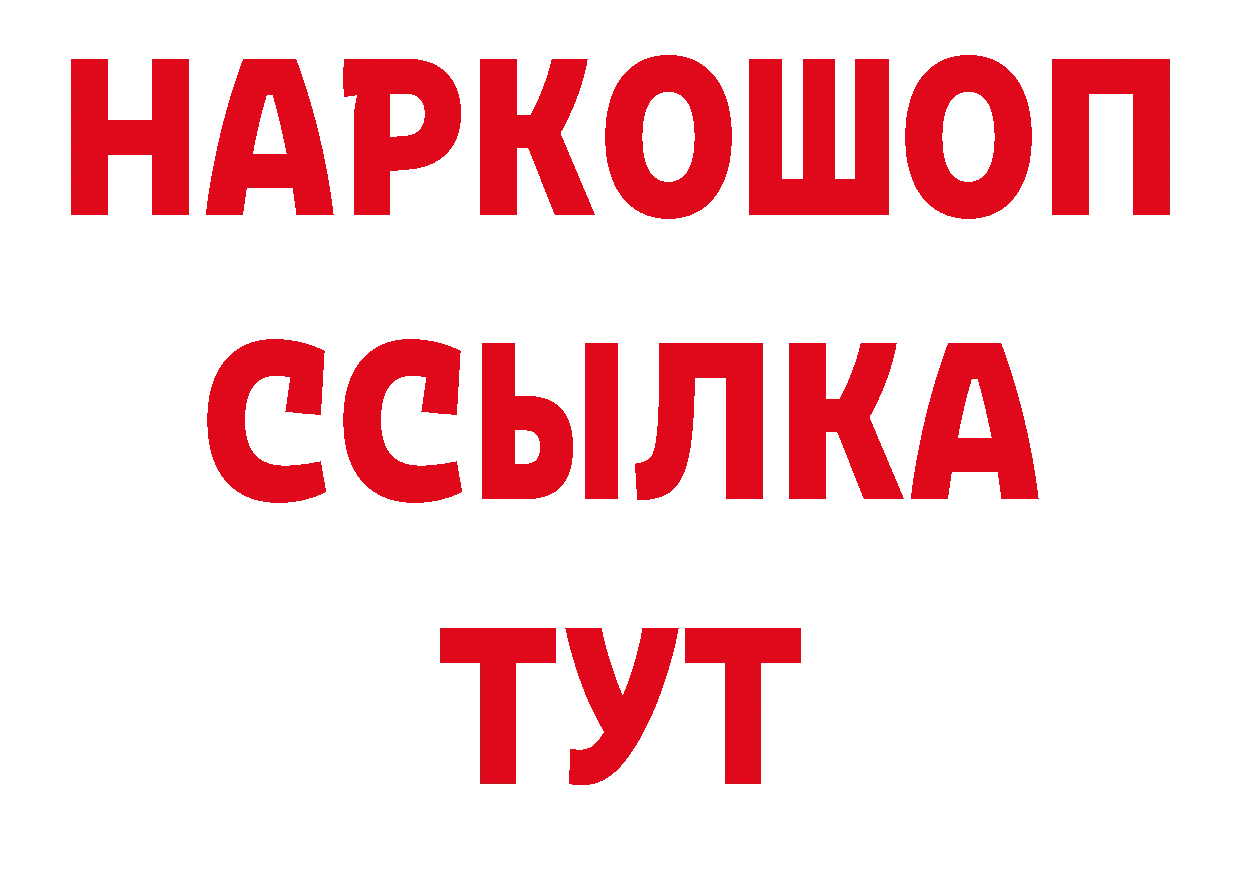 НАРКОШОП
ССЫЛКА
ТУТ